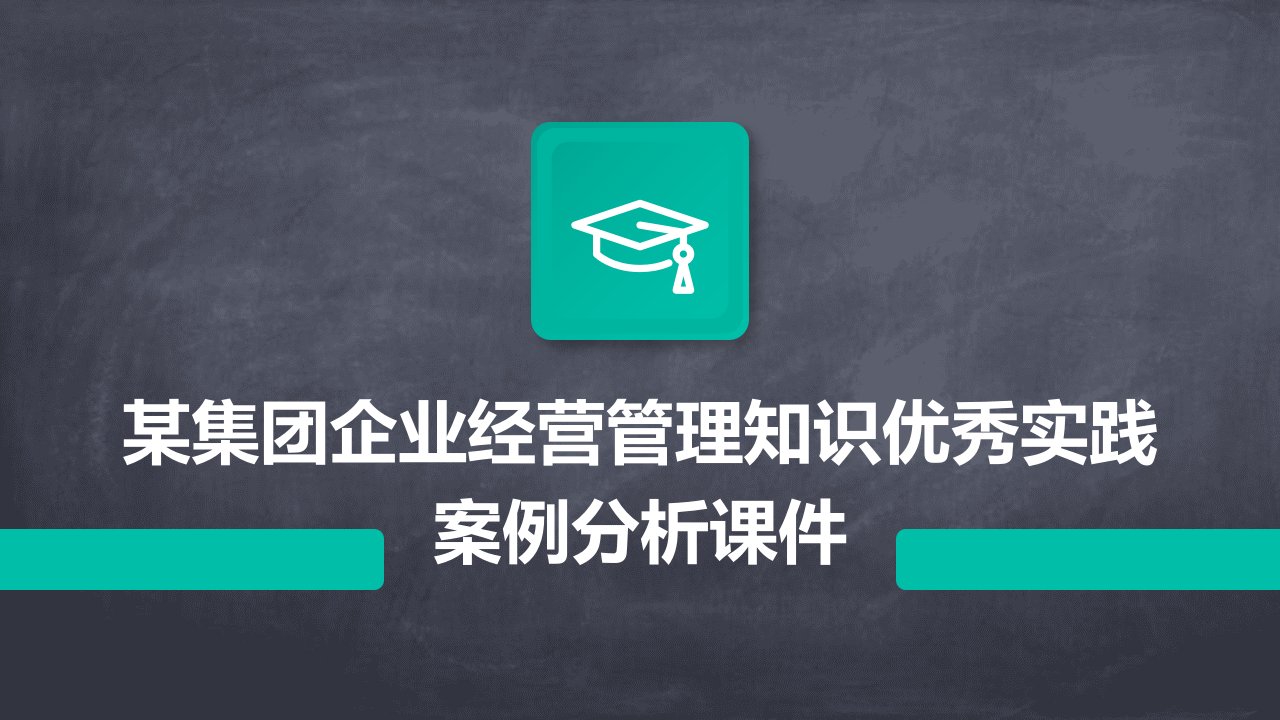 某集团企业经营管理知识优秀实践案例分析课件